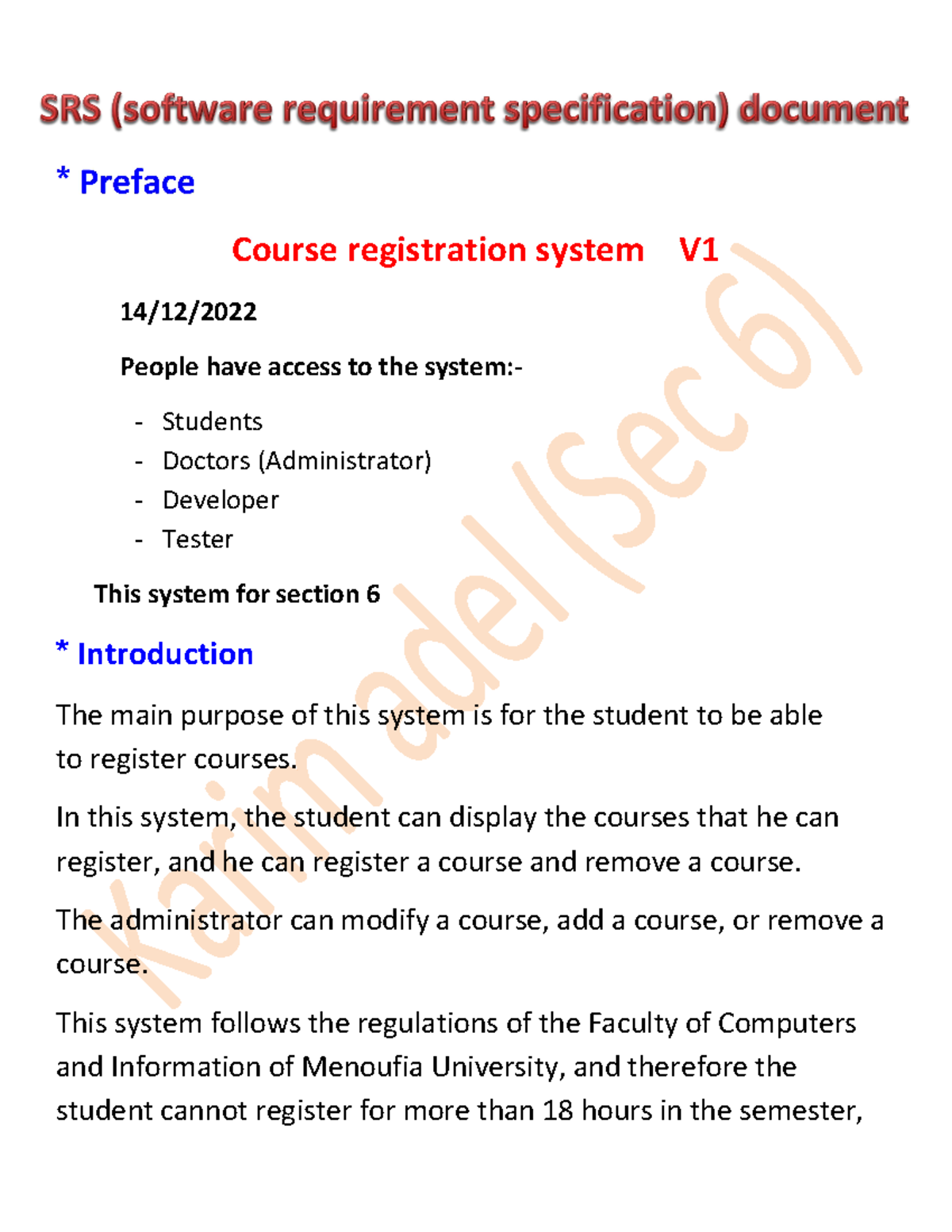 SRS (software requirement specification) document

* Preface

Course registration system V1

14/12/2022

People have access to the system:-

- Students
- Doctors (Administrator)
- Developer
- Tester

This system for section 6

* Introduction

The main purpose of this system is for the student to be able to register courses.

In this system, the student can display the courses that he can register, and he can register a course and remove a course.

The administrator can modify a course, add a course, or remove a course.

This system follows the regulations of the Faculty of Computers and Information of Menoufia University, and therefore the student cannot register for more than 18 hours in the semester,

Karim adel (Sec 6)